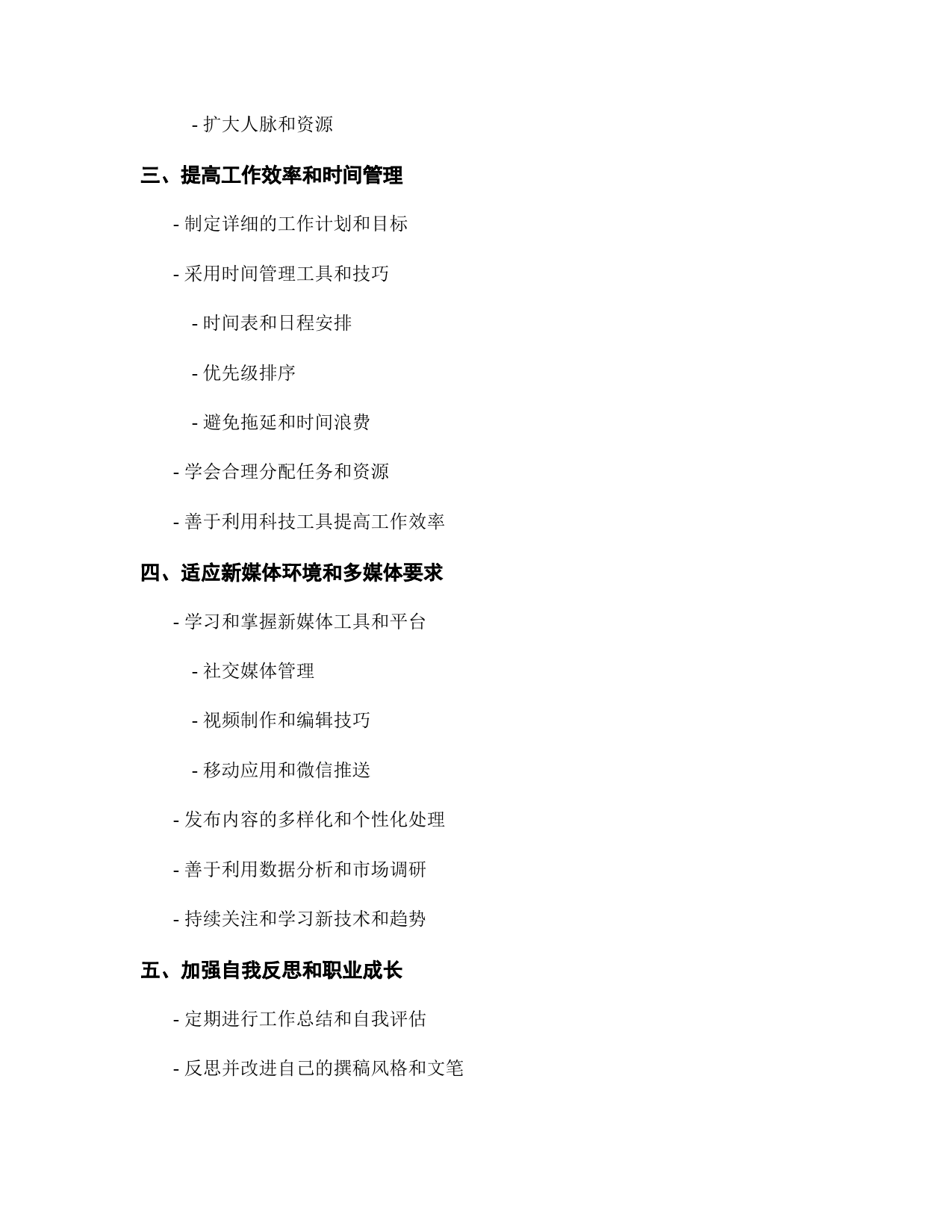 - 扩大人脉和资源

三、提高工作效率和时间管理

- 制定详细的工作计划和目标

- 采用时间管理工具和技巧

- 时间表和日程安排

- 优先级排序

- 避免拖延和时间浪费

- 学会合理分配任务和资源

- 善于利用科技工具提高工作效率

四、适应新媒体环境和多媒体要求

- 学习和掌握新媒体工具和平台

- 社交媒体管理

- 视频制作和编辑技巧

- 移动应用和微信推送

- 发布内容的多样化和个性化处理

- 善于利用数据分析和市场调研

- 持续关注和学习新技术和趋势

五、加强自我反思和职业成长

- 定期进行工作总结和自我评估

- 反思并改进自己的撰稿风格和文笔